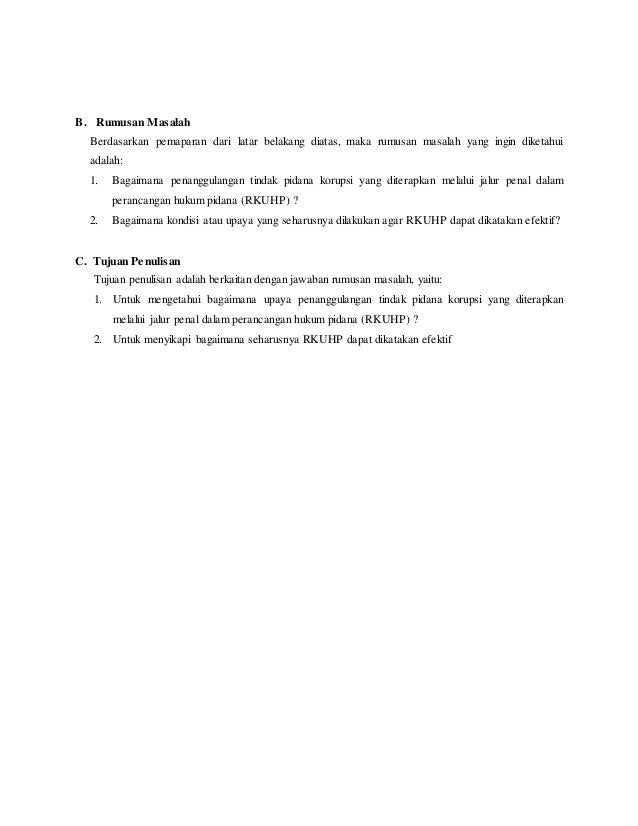 B. Rumusan Masalah

Berdasarkan pemaparan dari latar belakang diatas, maka rumusan masalah yang ingin diketahui adalah:

1. Bagaimana penanggulangan tindak pidana korupsi yang diterapkan melalui jalur penal dalam perancangan hukum pidana (RKUHP) ?
2. Bagaimana kondisi atau upaya yang seharusnya dilakukan agar RKUHP dapat dikatakan efektif?

C. Tujuan Penulisan

Tujuan penulisan adalah berkaitan dengan jawaban rumusan masalah, yaitu:

1. Untuk mengetahui bagaimana upaya penanggulangan tindak pidana korupsi yang diterapkan melalui jalur penal dalam perancangan hukum pidana (RKUHP) ?
2. Untuk menyikapi bagaimana seharusnya RKUHP dapat dikatakan efektif